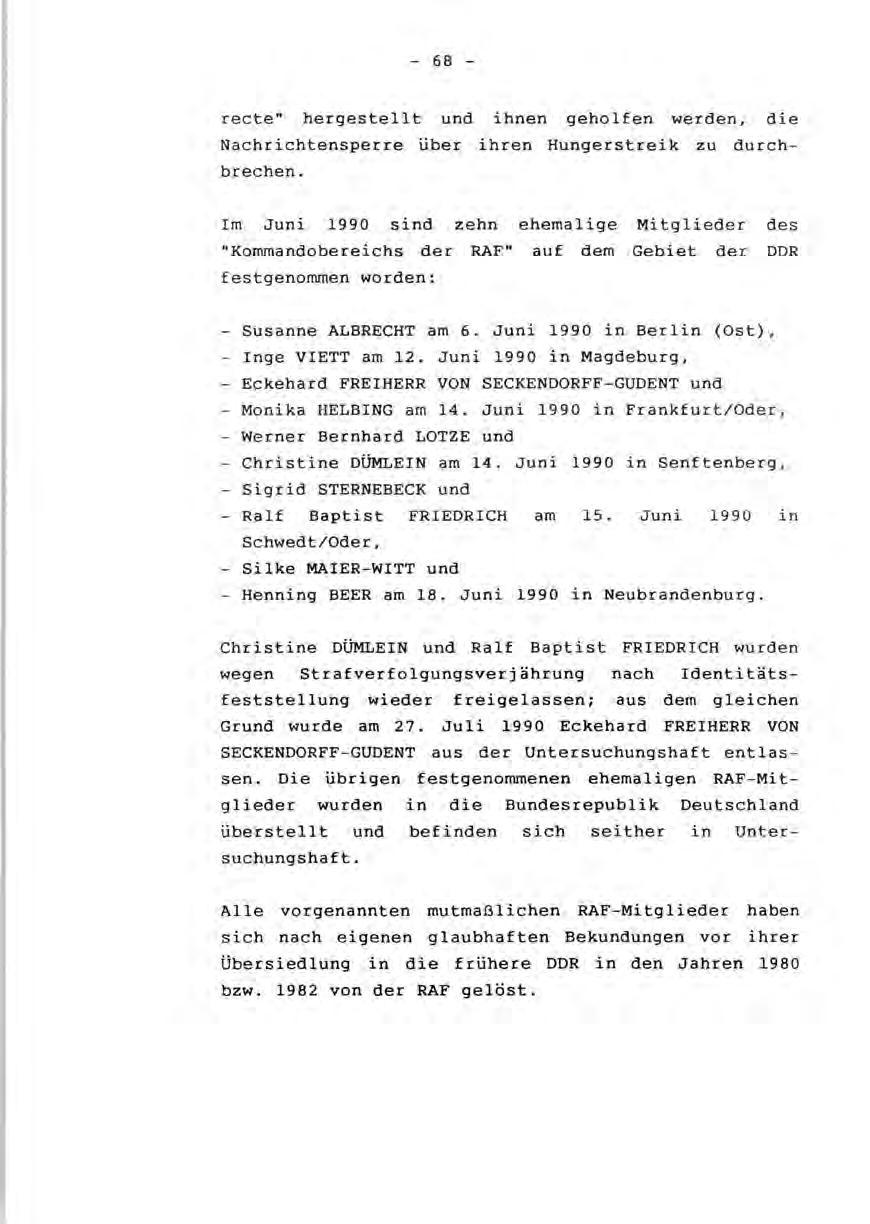 - 68 -

recte" hergestellt und ihnen geholfen werden, die Nachrichtensperre über ihren Hungerstreik zu durchbrechen.

Im Juni 1990 sind zehn ehemalige Mitglieder des "Kommandobereichs der RAF" auf dem Gebiet der DDR festgenommen worden:

- Susanne ALBRECHT am 6. Juni 1990 in Berlin (Ost),
- Inge VIETT am 12. Juni 1990 in Magdeburg,
- Eckehard FREIHERR VON SECKENDORFF-GUDENT und
- Monika HELBING am 14. Juni 1990 in Frankfurt/Oder,
- Werner Bernhard LOTZE und
- Christine DÜMLEIN am 14. Juni 1990 in Senftenberg,
- Sigrid STERNEBECK und
- Ralf Baptist FRIEDRICH am 15. Juni 1990 in Schwedt/Oder,
- Silke MAIER-WITT und
- Henning BEER am 18. Juni 1990 in Neubrandenburg.

Christine DÜMLEIN und Ralf Baptist FRIEDRICH wurden wegen Strafverfolgungsverjährung nach Identitätsfeststellung wieder freigelassen; aus dem gleichen Grund wurde am 27. Juli 1990 Eckehard FREIHERR VON SECKENDORFF-GUDENT aus der Untersuchungshaft entlassen. Die übrigen festgenommenen ehemaligen RAF-Mitglieder wurden in die Bundesrepublik Deutschland überstellt und befinden sich seither in Untersuchungshaft.

Alle vorgenannten mutmaßlichen RAF-Mitglieder haben sich nach eigenen glaubhaften Bekundungen vor ihrer Übersiedlung in die frühere DDR in den Jahren 1980 bzw. 1982 von der RAF gelöst.